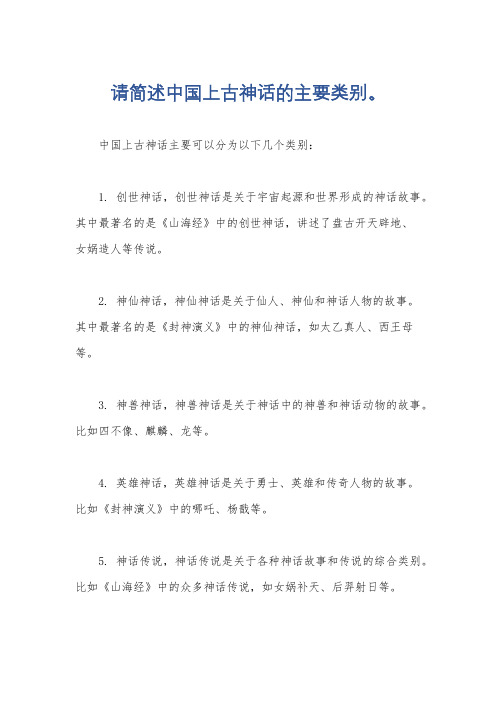 请简述中国上古神话的主要类别。

中国上古神话主要可以分为以下几个类别：

1. 创世神话，创世神话是关于宇宙起源和世界形成的神话故事。其中最著名的是《山海经》中的创世神话，讲述了盘古开天辟地、女娲造人等传说。

2. 神仙神话，神仙神话是关于仙人、神仙和神话人物的故事。其中最著名的是《封神演义》中的神仙神话，如太乙真人、西王母等。

3. 神兽神话，神兽神话是关于神话中的神兽和神话动物的故事。比如四不像、麒麟、龙等。

4. 英雄神话，英雄神话是关于勇士、英雄和传奇人物的故事。比如《封神演义》中的哪吒、杨戬等。

5. 神话传说，神话传说是关于各种神话故事和传说的综合类别。比如《山海经》中的众多神话传说，如女娲补天、后羿射日等。